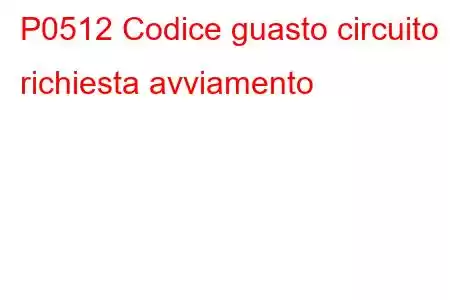 P0512 Codice guasto circuito richiesta avviamento